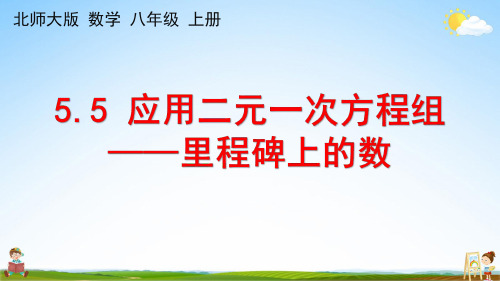 北师大版 数学 八年级 上册

5.5 应用二元一次方程组
——里程碑上的数